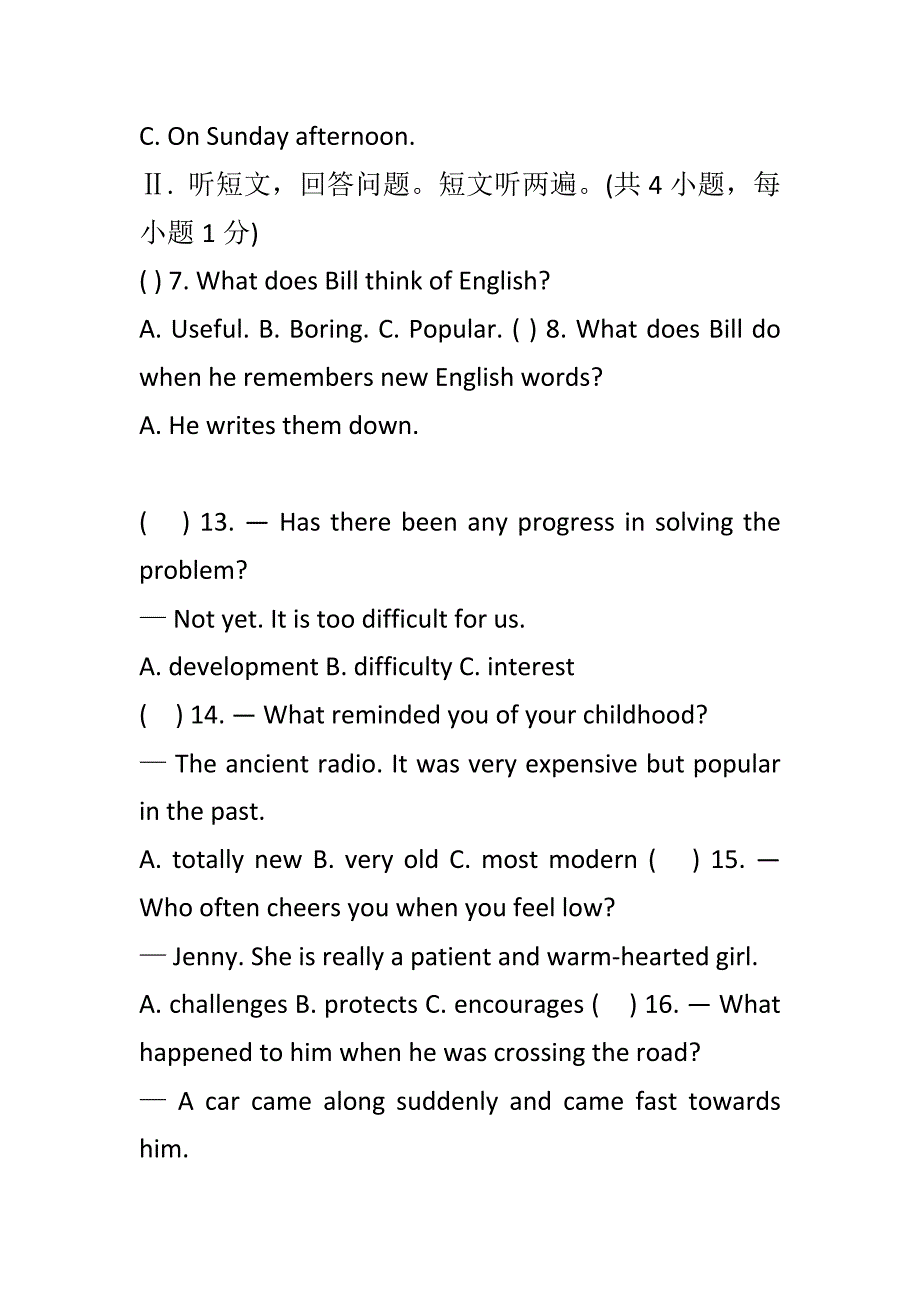 C. On Sunday afternoon.

Ⅱ. 听短文，回答问题。短文听两遍。(共 4 小题，每小题 1 分)

( ) 7. What does Bill think of English?

A. Useful. B. Boring. C. Popular. ( ) 8. What does Bill do when he remembers new English words?

A. He writes them down.

( ) 13. — Has there been any progress in solving the problem?

— Not yet. It is too difficult for us.

A. development B. difficulty C. interest

( ) 14. — What reminded you of your childhood?

— The ancient radio. It was very expensive but popular in the past.

A. totally new B. very old C. most modern ( ) 15. — Who often cheers you when you feel low?

— Jenny. She is really a patient and warm-hearted girl.

A. challenges B. protects C. encourages ( ) 16. — What happened to him when he was crossing the road?

— A car came along suddenly and came fast towards him.